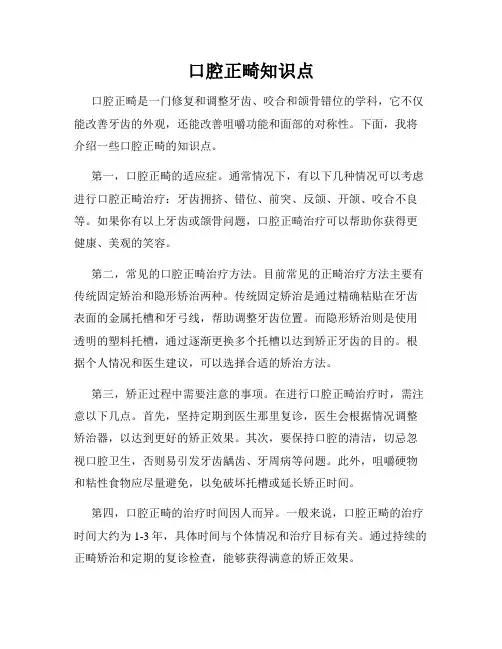 口腔正畸知识点

口腔正畸是一门修复和调整牙齿、咬合和颌骨错位的学科，它不仅能改善牙齿的外观，还能改善咀嚼功能和面部的对称性。下面，我将介绍一些口腔正畸的知识点。

第一，口腔正畸的适应症。通常情况下，有以下几种情况可以考虑进行口腔正畸治疗：牙齿拥挤、错位、前突、反颌、开颌、咬合不良等。如果你有以上牙齿或颌骨问题，口腔正畸治疗可以帮助你获得更健康、美观的笑容。

第二，常见的口腔正畸治疗方法。目前常见的正畸治疗方法主要有传统固定矫治和隐形矫治两种。传统固定矫治是通过精确粘贴在牙齿表面的金属托槽和牙弓线，帮助调整牙齿位置。而隐形矫治则是使用透明的塑料托槽，通过逐渐更换多个托槽以达到矫正牙齿的目的。根据个人情况和医生建议，可以选择合适的矫治方法。

第三，矫正过程中需要注意的事项。在进行口腔正畸治疗时，需注意以下几点。首先，坚持定期到医生那里复诊，医生会根据情况调整矫治器，以达到更好的矫正效果。其次，要保持口腔的清洁，切忌忽视口腔卫生，否则易引发牙齿龋齿、牙周病等问题。此外，咀嚼硬物和粘性食物应尽量避免，以免破坏托槽或延长矫正时间。

第四，口腔正畸的治疗时间因人而异。一般来说，口腔正畸的治疗时间大约为 1-3 年，具体时间与个体情况和治疗目标有关。通过持续的正畸矫治和定期的复诊检查，能够获得满意的矫正效果。